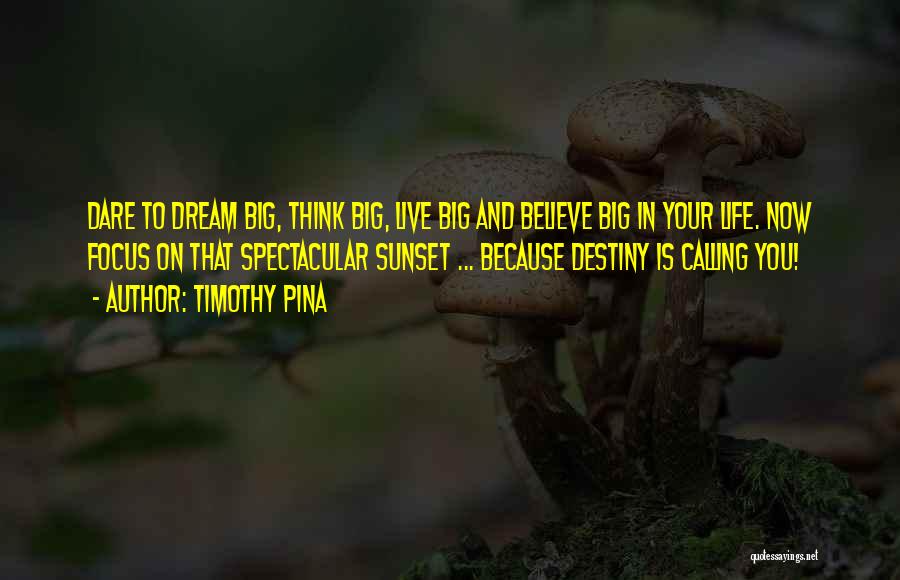 DARE TO DREAM BIG, THINK BIG, LIVE BIG AND BELIEVE BIG IN YOUR LIFE. NOW FOCUS ON THAT SPECTACULAR SUNSET ... BECAUSE DESTINY IS CALLING YOU!
- AUTHOR: TIMOTHY PINA

quotessayings.net